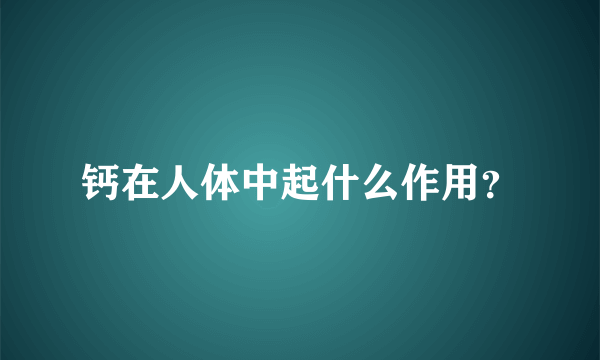 钙在人体中起什么作用？